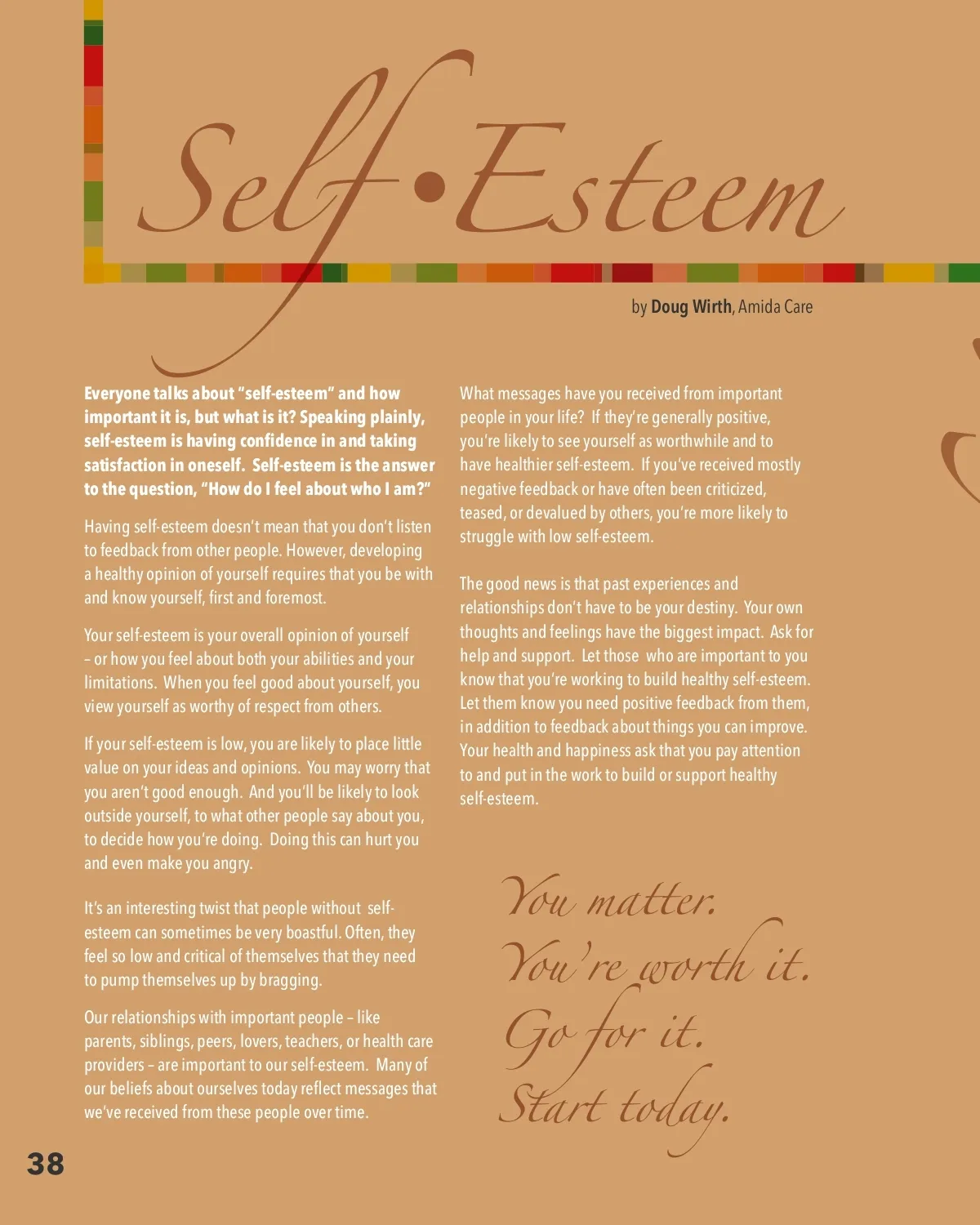 Self•Esteem

by Doug Wirth, Amida Care

Everyone talks about "self-esteem" and how important it is, but what is it? Speaking plainly, self-esteem is having confidence in and taking satisfaction in oneself. Self-esteem is the answer to the question, "How do I feel about who I am?"

Having self-esteem doesn't mean that you don't listen to feedback from other people. However, developing a healthy opinion of yourself requires that you be with and know yourself, first and foremost.

Your self-esteem is your overall opinion of yourself – or how you feel about both your abilities and your limitations. When you feel good about yourself, you view yourself as worthy of respect from others.

If your self-esteem is low, you are likely to place little value on your ideas and opinions. You may worry that you aren't good enough. And you'll be likely to look outside yourself, to what other people say about you, to decide how you're doing. Doing this can hurt you and even make you angry.

It's an interesting twist that people without self-esteem can sometimes be very boastful. Often, they feel so low and critical of themselves that they need to pump themselves up by bragging.

Our relationships with important people – like parents, siblings, peers, lovers, teachers, or health care providers – are important to our self-esteem. Many of our beliefs about ourselves today reflect messages that we've received from these people over time.

What messages have you received from important people in your life? If they're generally positive, you're likely to see yourself as worthwhile and to have healthier self-esteem. If you've received mostly negative feedback or have often been criticized, teased, or devalued by others, you're more likely to struggle with low self-esteem.

The good news is that past experiences and relationships don't have to be your destiny. Your own thoughts and feelings have the biggest impact. Ask for help and support. Let those who are important to you know that you're working to build healthy self-esteem. Let them know you need positive feedback from them, in addition to feedback about things you can improve. Your health and happiness ask that you pay attention to and put in the work to build or support healthy self-esteem.

You matter.
You're worth it.
Go for it.
Start today.

38